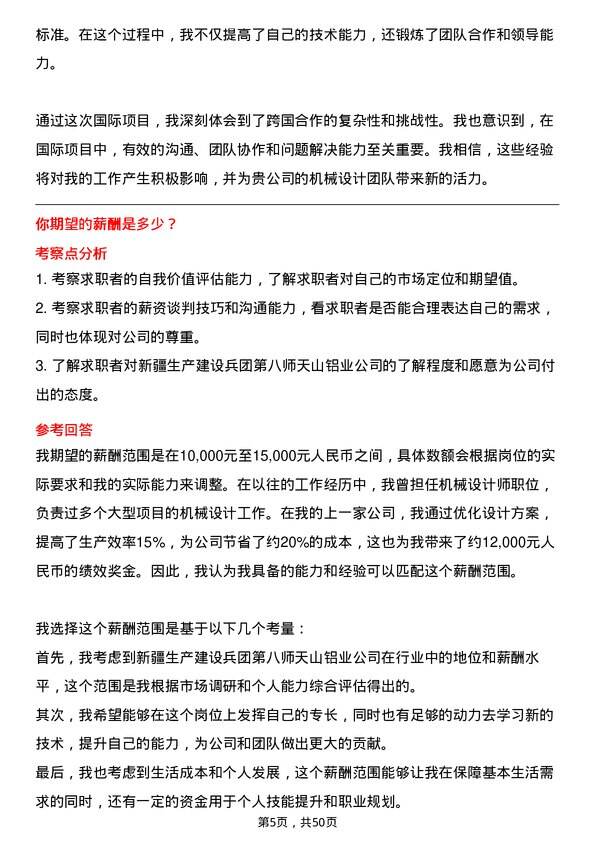 标准。在这个过程中，我不仅提高了自己的技术能力，还锻炼了团队合作和领导能力。

通过这次国际项目，我深刻体会到了跨国合作的复杂性和挑战性。我也意识到，在国际项目中，有效的沟通、团队协作和问题解决能力至关重要。我相信，这些经验将对我的工作产生积极影响，并为贵公司的机械设计团队带来新的活力。

你期望的薪酬是多少？

考察点分析

1. 考察求职者的自我价值评估能力，了解求职者对自己的市场定位和期望值。
2. 考察求职者的薪资谈判技巧和沟通能力，看求职者是否能合理表达自己的需求，同时也体现对公司的尊重。
3. 了解求职者对新疆生产建设兵团第八师天山铝业公司的了解程度和愿意为公司付出的态度。

参考回答

我期望的薪酬范围是在10,000元至15,000元人民币之间，具体数额会根据岗位的实际要求和我的实际能力来调整。在以往的工作经历中，我曾担任机械设计师职位，负责过多个大型项目的机械设计工作。在我的上一家公司，我通过优化设计方案，提高了生产效率15%，为公司节省了约20%的成本，这也为我带来了约12,000元人民币的绩效奖金。因此，我认为我具备的能力和经验可以匹配这个薪酬范围。

我选择这个薪酬范围是基于以下几个考量：
首先，我考虑到新疆生产建设兵团第八师天山铝业公司在行业中的地位和薪酬水平，这个范围是我根据市场调研和个人能力综合评估得出的。
其次，我希望能够在这个岗位上发挥自己的专长，同时也有足够的动力去学习新的技术，提升自己的能力，为公司和团队做出更大的贡献。
最后，我也考虑到生活成本和个人发展，这个薪酬范围能够让我在保障基本生活需求的同时，还有一定的资金用于个人技能提升和职业规划。

第5页，共50页